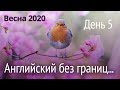 Весна 2020

День 5

Английский без границ...